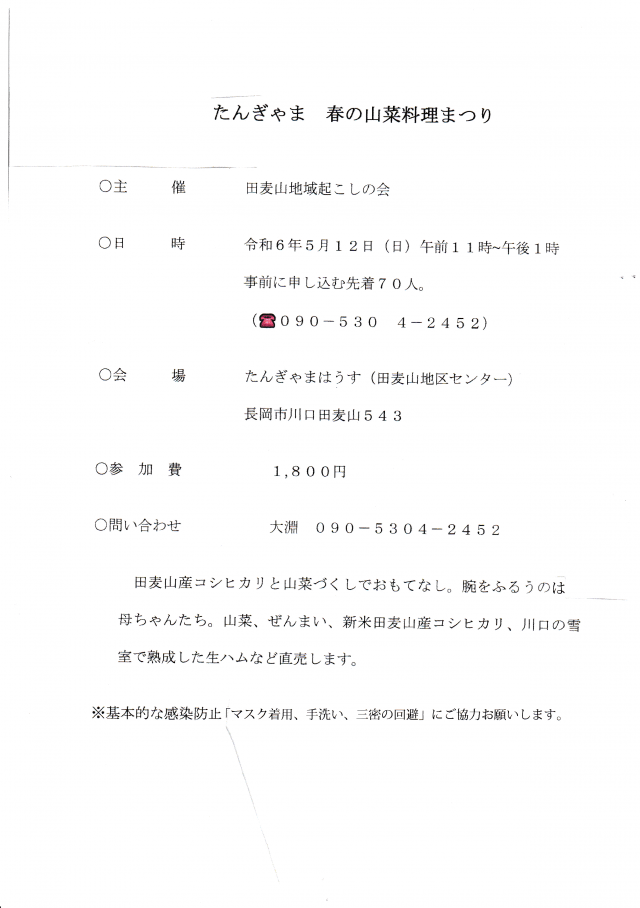 たんぎゃま　春の山菜料理まつり

○主　　催　　田麦山地域起こしの会

○日　　時　　令和６年５月１２日（日）午前１１時~午後１時
事前に申し込む先着７０人。
（☎０９０－５３０　４－２４５２）

○会　　場　　たんぎゃまはうす（田麦山地区センター）
長岡市川口田麦山５４３

○参　加　費　　1,８００円

○問い合わせ　　大淵　０９０－５３０４－２４５２

田麦山産コシヒカリと山菜づくしでおもてなし。腕をふるうのは母ちゃんたち。山菜、ぜんまい、新米田麦山産コシヒカリ、川口の雪室で熟成した生ハムなど直売します。

※基本的な感染防止「マスク着用、手洗い、三密の回避」にご協力お願いします。